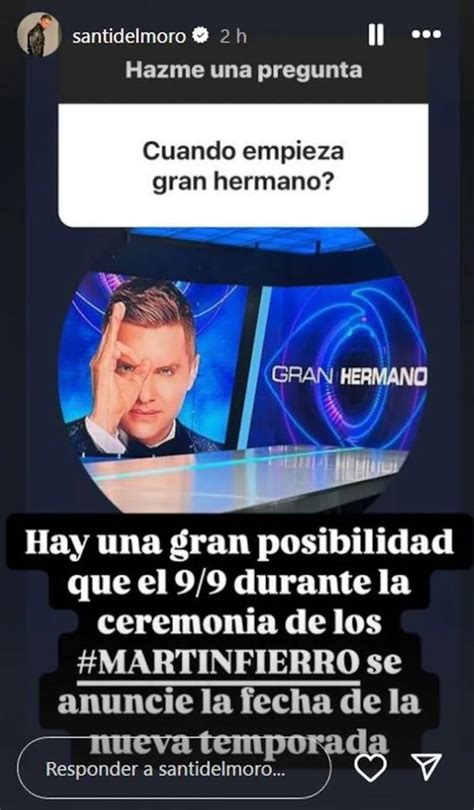 santidelmoro 2 h

Hazme una pregunta

Cuando empieza gran hermano?

GRAN HERMANO

Hay una gran posibilidad que el 9/9 durante la ceremonia de los #MARTINFIERRO se anuncie la fecha de la nueva temporada

Responder a santidelmoro...